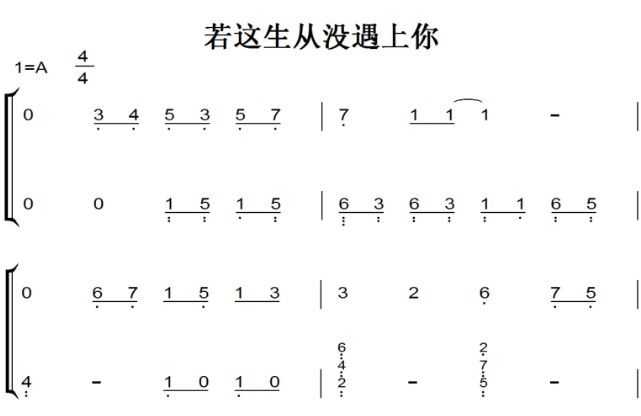 若这生从没遇上你

1=A $\frac{4}{4}$

0 3 4 5 3 5 7 | 7 1 1 1 - |

0 0 1 5 1 5 | 6 3 6 3 1 1 6 5 |

0 6 7 1 5 1 3 | 3 2 6 7 5 |

4 - 1 0 1 0 | 6 4 2 - 2 7 5 - |